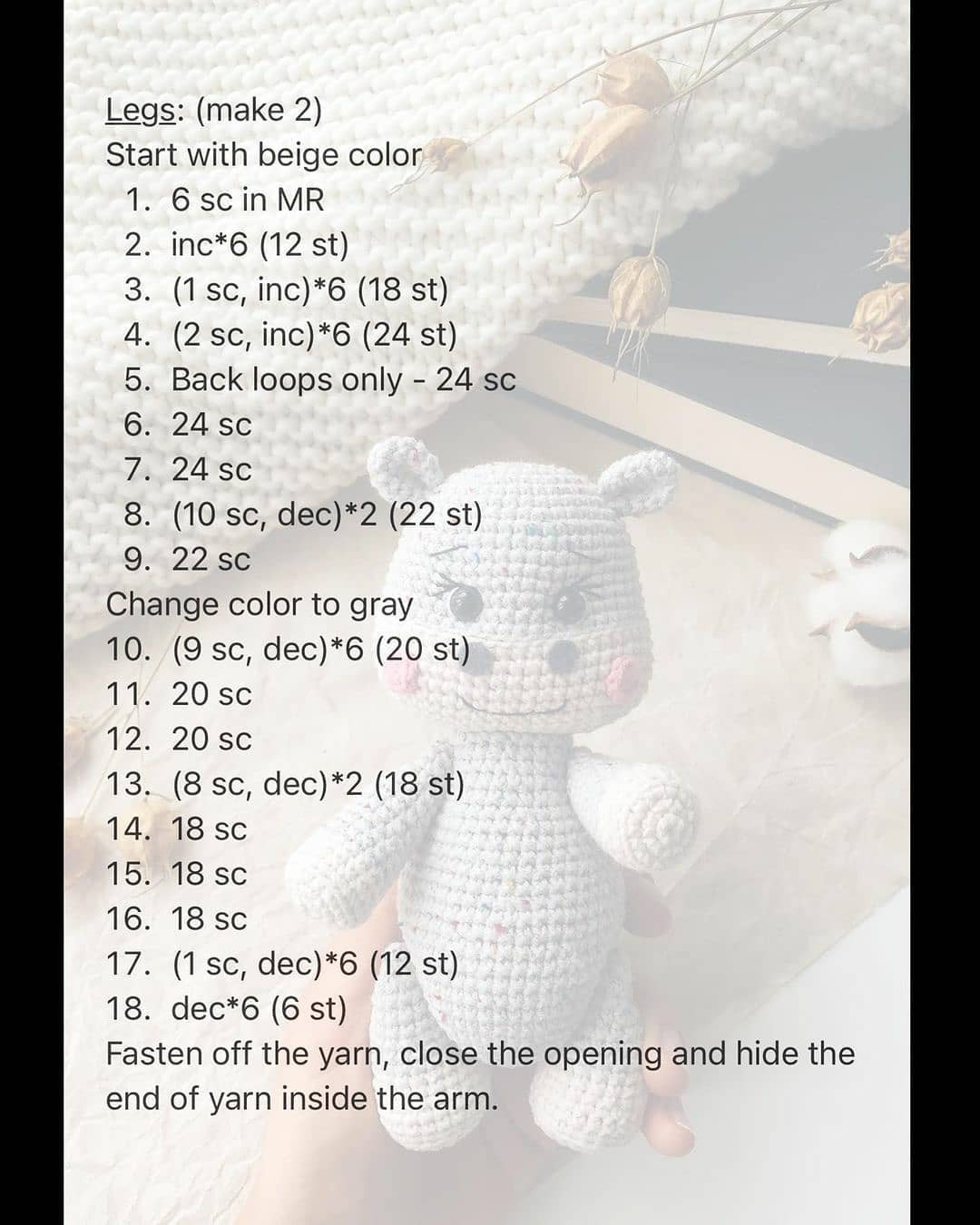 Legs: (make 2)
Start with beige color
1. 6 sc in MR
2. inc*6 (12 st)
3. (1 sc, inc)*6 (18 st)
4. (2 sc, inc)*6 (24 st)
5. Back loops only - 24 sc
6. 24 sc
7. 24 sc
8. (10 sc, dec)*2 (22 st)
9. 22 sc
Change color to gray
10. (9 sc, dec)*6 (20 st)
11. 20 sc
12. 20 sc
13. (8 sc, dec)*2 (18 st)
14. 18 sc
15. 18 sc
16. 18 sc
17. (1 sc, dec)*6 (12 st)
18. dec*6 (6 st)
Fasten off the yarn, close the opening and hide the end of yarn inside the arm.